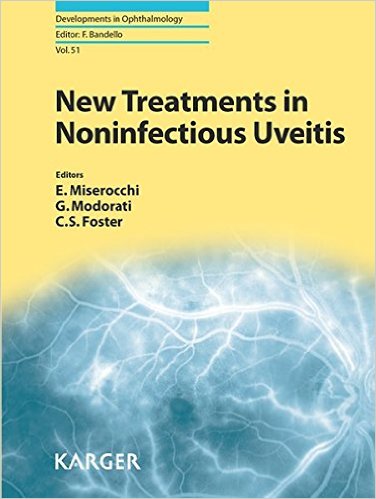 Developments in Ophthalmology
Editor: F. Bandello
Vol. 51

New Treatments in Noninfectious Uveitis

Editors
E. Miserocchi
G. Modorati
C.S. Foster

KARGER